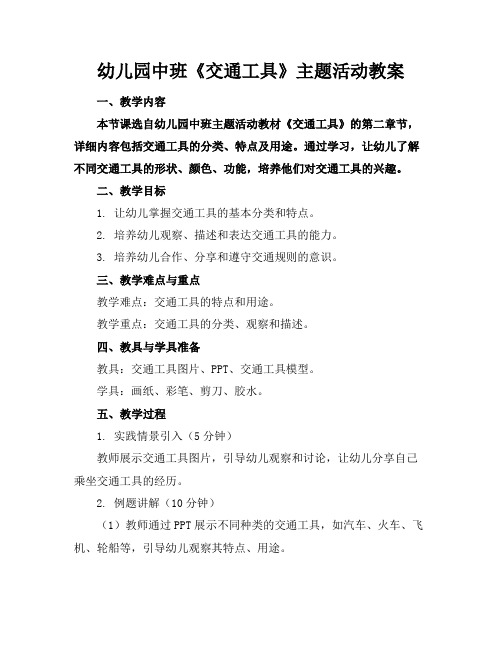 幼儿园中班《交通工具》主题活动教案

一、教学内容

本节课选自幼儿园中班主题活动教材《交通工具》的第二章节，详细内容包括交通工具的分类、特点及用途。通过学习，让幼儿了解不同交通工具的形状、颜色、功能，培养他们对交通工具的兴趣。

二、教学目标

1. 让幼儿掌握交通工具的基本分类和特点。

2. 培养幼儿观察、描述和表达交通工具的能力。

3. 培养幼儿合作、分享和遵守交通规则的意识。

三、教学难点与重点

教学难点：交通工具的特点和用途。

教学重点：交通工具的分类、观察和描述。

四、教具与学具准备

教具：交通工具图片、PPT、交通工具模型。

学具：画纸、彩笔、剪刀、胶水。

五、教学过程

1. 实践情景引入（5分钟）

教师展示交通工具图片，引导幼儿观察和讨论，让幼儿分享自己乘坐交通工具的经历。

2. 例题讲解（10分钟）

（1）教师通过PPT展示不同种类的交通工具，如汽车、火车、飞机、轮船等，引导幼儿观察其特点、用途。